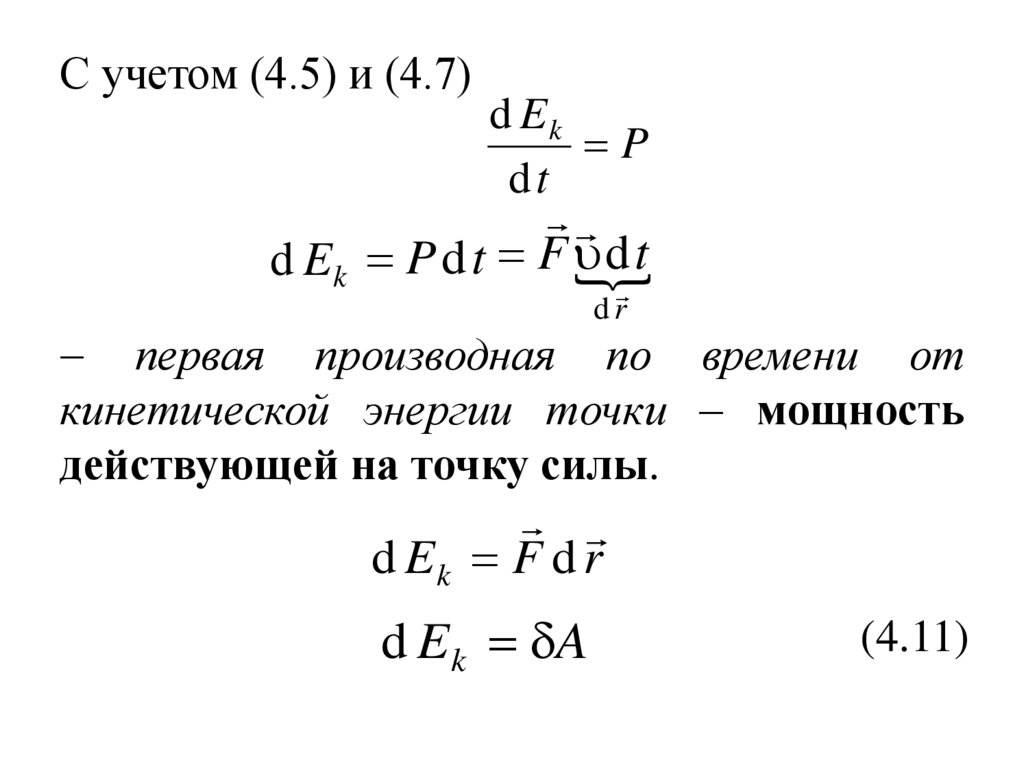 С учетом (4.5) и (4.7)

$\frac{\mathrm{d}E_k}{\mathrm{d}t} = P$

$\mathrm{d}E_k = P\,\mathrm{d}t = \vec{F}\underbrace{\vec{\upsilon}\,\mathrm{d}t}_{\mathrm{d}\vec{r}}$

– первая производная по времени от кинетической энергии точки – мощность действующей на точку силы.

$\mathrm{d}E_k = \vec{F}\,\mathrm{d}\vec{r}$

$\mathrm{d}E_k = \delta A$ (4.11)